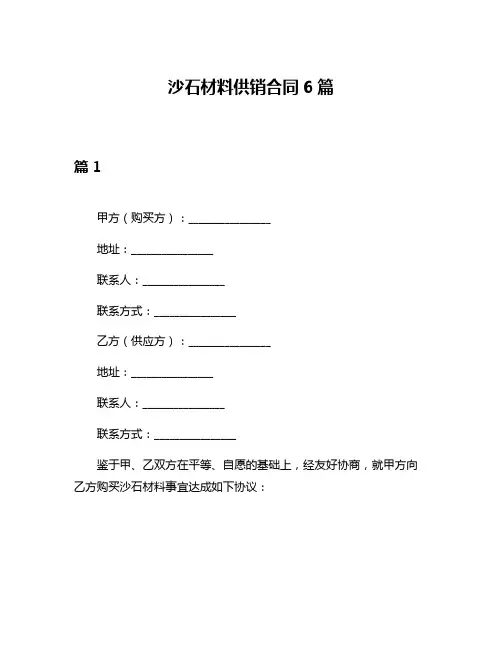 沙石材料供销合同 6 篇

篇 1

甲方（购买方）：______________

地址：______________

联系人：______________

联系方式：______________

乙方（供应方）：______________

地址：______________

联系人：______________

联系方式：______________

鉴于甲、乙双方在平等、自愿的基础上，经友好协商，就甲方向乙方购买沙石材料事宜达成如下协议：